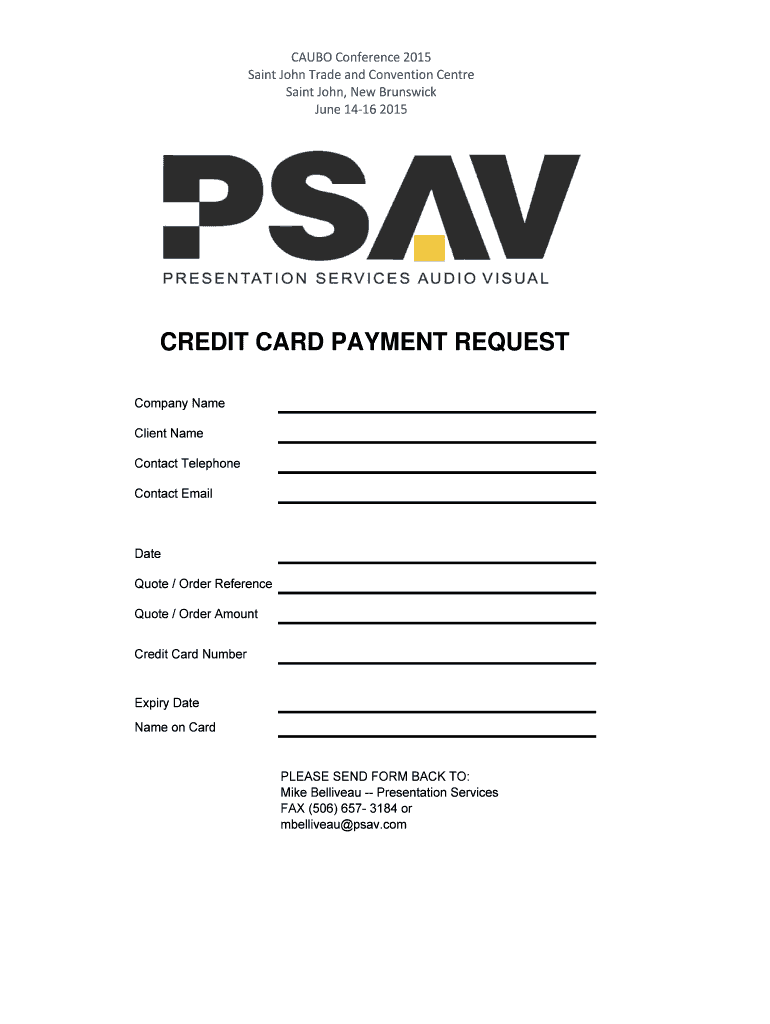 CAUBO Conference 2015
Saint John Trade and Convention Centre
Saint John, New Brunswick
June 14-16 2015

PSAV
PRESENTATION SERVICES AUDIO VISUAL

CREDIT CARD PAYMENT REQUEST

Company Name
Client Name
Contact Telephone
Contact Email

Date
Quote / Order Reference
Quote / Order Amount
Credit Card Number

Expiry Date
Name on Card

PLEASE SEND FORM BACK TO:
Mike Belliveau -- Presentation Services
FAX (506) 657- 3184 or
mbelliveau@psav.com